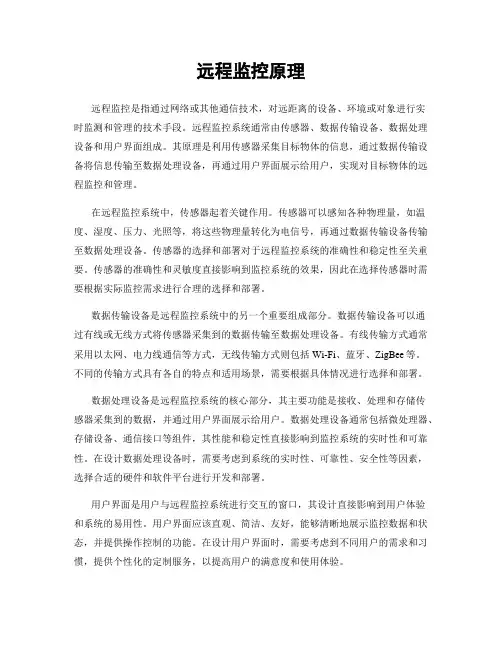 远程监控原理

远程监控是指通过网络或其他通信技术，对远距离的设备、环境或对象进行实时监测和管理的技术手段。远程监控系统通常由传感器、数据传输设备、数据处理设备和用户界面组成。其原理是利用传感器采集目标物体的信息，通过数据传输设备将信息传输至数据处理设备，再通过用户界面展示给用户，实现对目标物体的远程监控和管理。

在远程监控系统中，传感器起着关键作用。传感器可以感知各种物理量，如温度、湿度、压力、光照等，将这些物理量转化为电信号，再通过数据传输设备传输至数据处理设备。传感器的选择和部署对于远程监控系统的准确性和稳定性至关重要。传感器的准确性和灵敏度直接影响到监控系统的效果，因此在选择传感器时需要根据实际监控需求进行合理的选择和部署。

数据传输设备是远程监控系统中的另一个重要组成部分。数据传输设备可以通过有线或无线方式将传感器采集到的数据传输至数据处理设备。有线传输方式通常采用以太网、电力线通信等方式，无线传输方式则包括 Wi-Fi、蓝牙、ZigBee 等。不同的传输方式具有各自的特点和适用场景，需要根据具体情况进行选择和部署。

数据处理设备是远程监控系统的核心部分，其主要功能是接收、处理和存储传感器采集到的数据，并通过用户界面展示给用户。数据处理设备通常包括微处理器、存储设备、通信接口等组件，其性能和稳定性直接影响到监控系统的实时性和可靠性。在设计数据处理设备时，需要考虑到系统的实时性、可靠性、安全性等因素，选择合适的硬件和软件平台进行开发和部署。

用户界面是用户与远程监控系统进行交互的窗口，其设计直接影响到用户体验和系统的易用性。用户界面应该直观、简洁、友好，能够清晰地展示监控数据和状态，并提供操作控制的功能。在设计用户界面时，需要考虑到不同用户的需求和习惯，提供个性化的定制服务，以提高用户的满意度和使用体验。